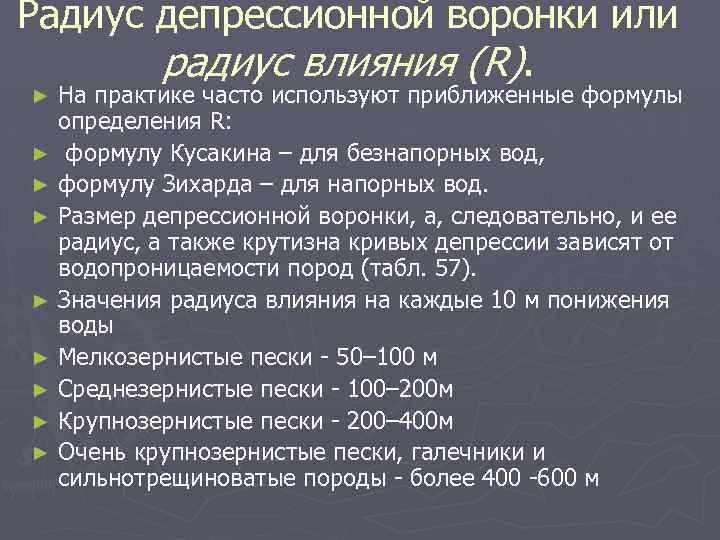 Радиус депрессионной воронки или радиус влияния (R).

► На практике часто используют приближенные формулы определения R:

► формулу Кусакина – для безнапорных вод,

► формулу Зихарда – для напорных вод.

► Размер депрессионной воронки, а, следовательно, и ее радиус, а также крутизна кривых депрессии зависят от водопроницаемости пород (табл. 57).

► Значения радиуса влияния на каждые 10 м понижения воды

► Мелкозернистые пески - 50–100 м

► Среднезернистые пески - 100–200м

► Крупнозернистые пески - 200–400м

► Очень крупнозернистые пески, галечники и сильнотрещиноватые породы - более 400 -600 м